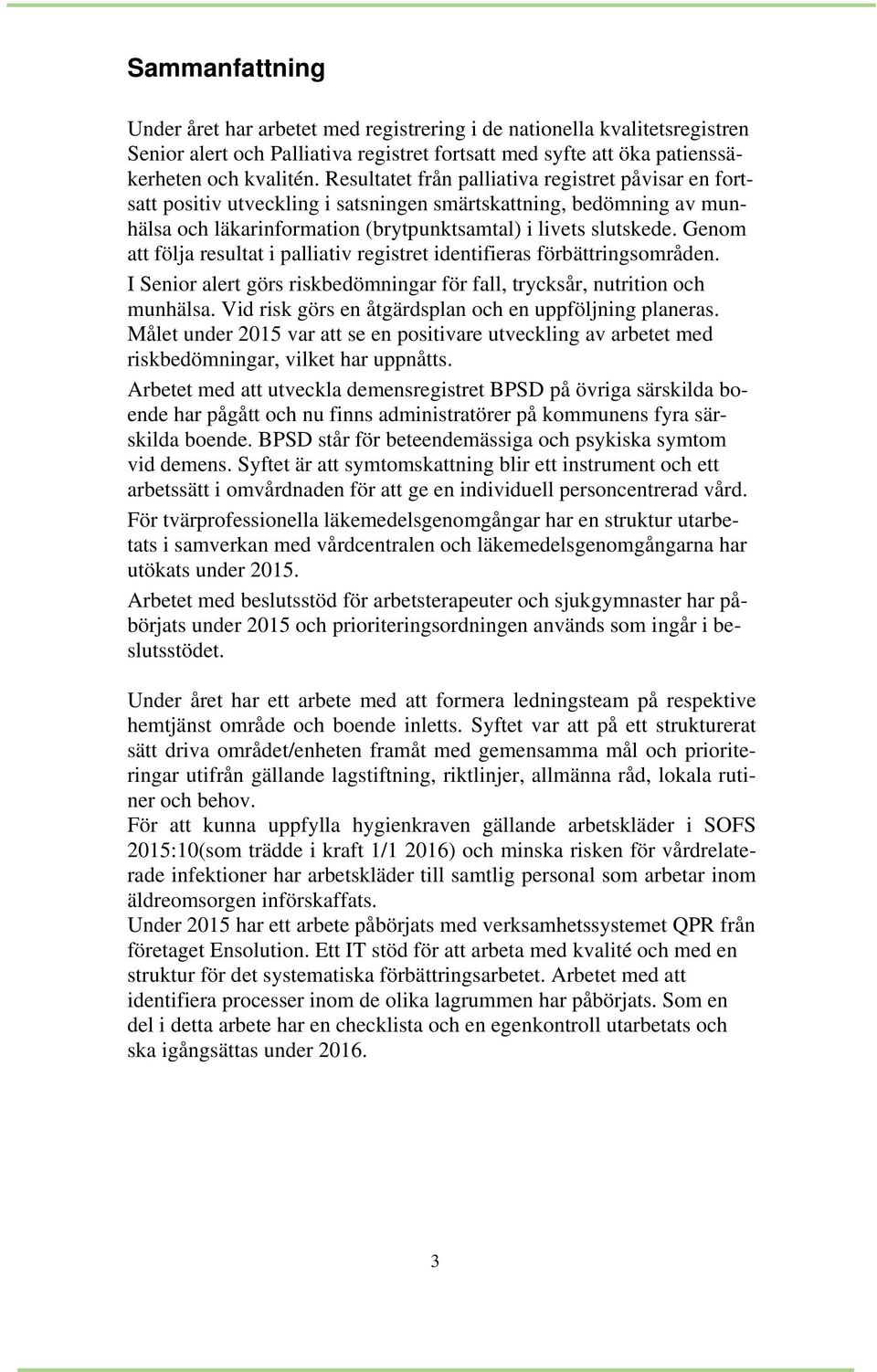 Sammanfattning

Under året har arbetet med registrering i de nationella kvalitetsregistren Senior alert och Palliativa registret fortsatt med syfte att öka patienssäkerheten och kvalitén. Resultatet från palliativa registret påvisar en fortsatt positiv utveckling i satsningen smärtskattning, bedömning av munhälsa och läkarinformation (brytpunktsamtal) i livets slutskede. Genom att följa resultat i palliativ registret identifieras förbättringsområden. I Senior alert görs riskbedömningar för fall, trycksår, nutrition och munhälsa. Vid risk görs en åtgärdsplan och en uppföljning planeras. Målet under 2015 var att se en positivare utveckling av arbetet med riskbedömningar, vilket har uppnåtts.

Arbetet med att utveckla demensregistret BPSD på övriga särskilda boende har pågått och nu finns administratörer på kommunens fyra särskilda boende. BPSD står för beteendemässiga och psykiska symtom vid demens. Syftet är att symtomskattning blir ett instrument och ett arbetssätt i omvårdnaden för att ge en individuell personcentrerad vård.

För tvärprofessionella läkemedelsgenomgångar har en struktur utarbetats i samverkan med vårdcentralen och läkemedelsgenomgångarna har utökats under 2015.

Arbetet med beslutsstöd för arbetsterapeuter och sjukgymnaster har påbörjats under 2015 och prioriteringsordningen används som ingår i beslutsstödet.

Under året har ett arbete med att formera ledningsteam på respektive hemtjänst område och boende inletts. Syftet var att på ett strukturerat sätt driva området/enheten framåt med gemensamma mål och prioriteringar utifrån gällande lagstiftning, riktlinjer, allmänna råd, lokala rutiner och behov.

För att kunna uppfylla hygienkraven gällande arbetskläder i SOFS 2015:10(som trädde i kraft 1/1 2016) och minska risken för vårdrelaterade infektioner har arbetskläder till samtlig personal som arbetar inom äldreomsorgen införskaffats.

Under 2015 har ett arbete påbörjats med verksamhetssystemet QPR från företaget Ensolution. Ett IT stöd för att arbeta med kvalité och med en struktur för det systematiska förbättringsarbetet. Arbetet med att identifiera processer inom de olika lagrummen har påbörjats. Som en del i detta arbete har en checklista och en egenkontroll utarbetats och ska igångsättas under 2016.

3